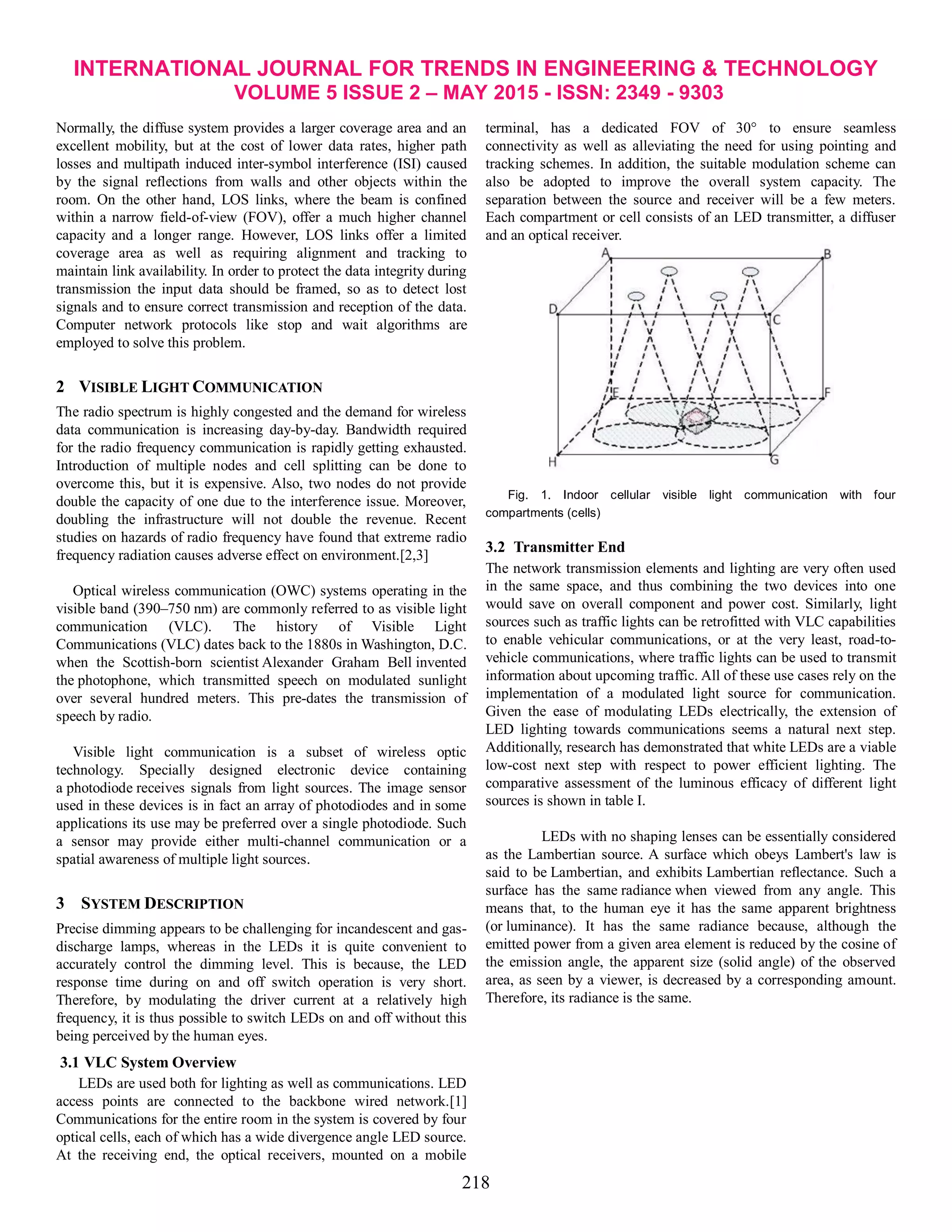 INTERNATIONAL JOURNAL FOR TRENDS IN ENGINEERING & TECHNOLOGY
VOLUME 5 ISSUE 2 – MAY 2015 - ISSN: 2349 - 9303

Normally, the diffuse system provides a larger coverage area and an excellent mobility, but at the cost of lower data rates, higher path losses and multipath induced inter-symbol interference (ISI) caused by the signal reflections from walls and other objects within the room. On the other hand, LOS links, where the beam is confined within a narrow field-of-view (FOV), offer a much higher channel capacity and a longer range. However, LOS links offer a limited coverage area as well as requiring alignment and tracking to maintain link availability. In order to protect the data integrity during transmission the input data should be framed, so as to detect lost signals and to ensure correct transmission and reception of the data. Computer network protocols like stop and wait algorithms are employed to solve this problem.

2 VISIBLE LIGHT COMMUNICATION

The radio spectrum is highly congested and the demand for wireless data communication is increasing day-by-day. Bandwidth required for the radio frequency communication is rapidly getting exhausted. Introduction of multiple nodes and cell splitting can be done to overcome this, but it is expensive. Also, two nodes do not provide double the capacity of one due to the interference issue. Moreover, doubling the infrastructure will not double the revenue. Recent studies on hazards of radio frequency have found that extreme radio frequency radiation causes adverse effect on environment.[2,3]

Optical wireless communication (OWC) systems operating in the visible band (390–750 nm) are commonly referred to as visible light communication (VLC). The history of Visible Light Communications (VLC) dates back to the 1880s in Washington, D.C. when the Scottish-born scientist Alexander Graham Bell invented the photophone, which transmitted speech on modulated sunlight over several hundred meters. This pre-dates the transmission of speech by radio.

Visible light communication is a subset of wireless optic technology. Specially designed electronic device containing a photodiode receives signals from light sources. The image sensor used in these devices is in fact an array of photodiodes and in some applications its use may be preferred over a single photodiode. Such a sensor may provide either multi-channel communication or a spatial awareness of multiple light sources.

3 SYSTEM DESCRIPTION

Precise dimming appears to be challenging for incandescent and gas-discharge lamps, whereas in the LEDs it is quite convenient to accurately control the dimming level. This is because, the LED response time during on and off switch operation is very short. Therefore, by modulating the driver current at a relatively high frequency, it is thus possible to switch LEDs on and off without this being perceived by the human eyes.

3.1 VLC System Overview

LEDs are used both for lighting as well as communications. LED access points are connected to the backbone wired network.[1] Communications for the entire room in the system is covered by four optical cells, each of which has a wide divergence angle LED source. At the receiving end, the optical receivers, mounted on a mobile terminal, has a dedicated FOV of 30° to ensure seamless connectivity as well as alleviating the need for using pointing and tracking schemes. In addition, the suitable modulation scheme can also be adopted to improve the overall system capacity. The separation between the source and receiver will be a few meters. Each compartment or cell consists of an LED transmitter, a diffuser and an optical receiver.

A B D C E F H G

Fig. 1. Indoor cellular visible light communication with four compartments (cells)

3.2 Transmitter End

The network transmission elements and lighting are very often used in the same space, and thus combining the two devices into one would save on overall component and power cost. Similarly, light sources such as traffic lights can be retrofitted with VLC capabilities to enable vehicular communications, or at the very least, road-to-vehicle communications, where traffic lights can be used to transmit information about upcoming traffic. All of these use cases rely on the implementation of a modulated light source for communication. Given the ease of modulating LEDs electrically, the extension of LED lighting towards communications seems a natural next step. Additionally, research has demonstrated that white LEDs are a viable low-cost next step with respect to power efficient lighting. The comparative assessment of the luminous efficacy of different light sources is shown in table I.

LEDs with no shaping lenses can be essentially considered as the Lambertian source. A surface which obeys Lambert's law is said to be Lambertian, and exhibits Lambertian reflectance. Such a surface has the same radiance when viewed from any angle. This means that, to the human eye it has the same apparent brightness (or luminance). It has the same radiance because, although the emitted power from a given area element is reduced by the cosine of the emission angle, the apparent size (solid angle) of the observed area, as seen by a viewer, is decreased by a corresponding amount. Therefore, its radiance is the same.

218